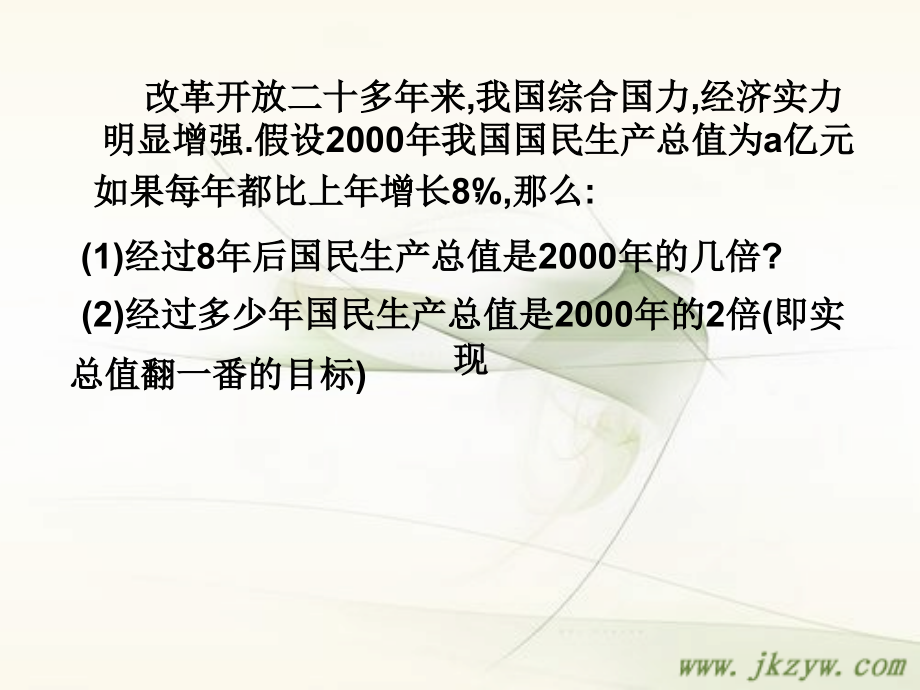 改革开放二十多年来,我国综合国力,经济实力明显增强.假设2000年我国国民生产总值为a亿元如果每年都比上年增长8%,那么:

(1)经过8年后国民生产总值是2000年的几倍?

(2)经过多少年国民生产总值是2000年的2倍(即实现总值翻一番的目标)

www.jkzyw.com